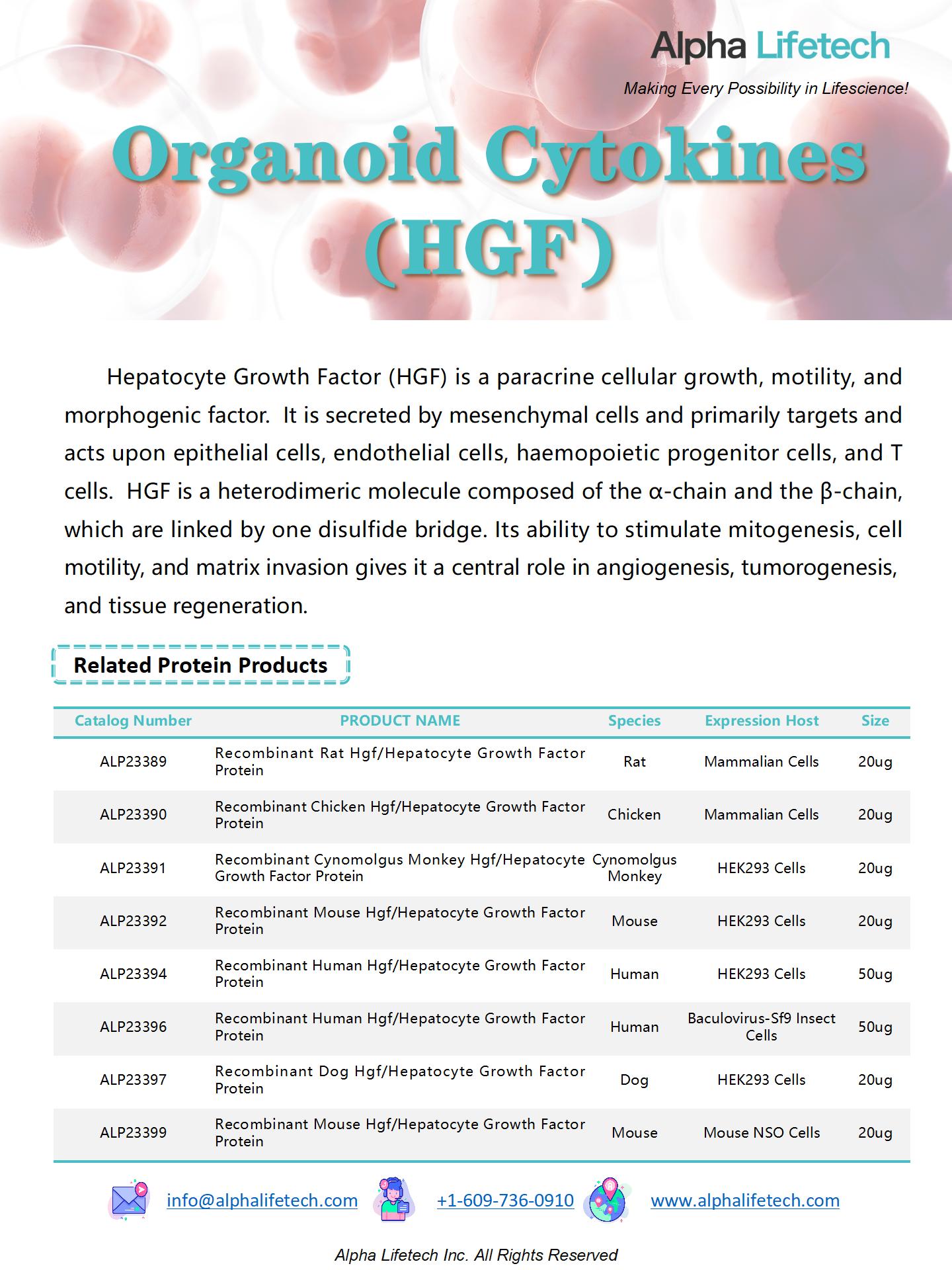 Alpha Lifetech

Making Every Possibility in Lifescience!

Organoid Cytokines (HGF)

Hepatocyte Growth Factor (HGF) is a paracrine cellular growth, motility, and morphogenic factor. It is secreted by mesenchymal cells and primarily targets and acts upon epithelial cells, endothelial cells, haemopoietic progenitor cells, and T cells. HGF is a heterodimeric molecule composed of the α-chain and the β-chain, which are linked by one disulfide bridge. Its ability to stimulate mitogenesis, cell motility, and matrix invasion gives it a central role in angiogenesis, tumorogenesis, and tissue regeneration.

Related Protein Products

| Catalog Number | PRODUCT NAME | Species | Expression Host | Size |
|---|---|---|---|---|
| ALP23389 | Recombinant Rat Hgf/Hepatocyte Growth Factor Protein | Rat | Mammalian Cells | 20ug |
| ALP23390 | Recombinant Chicken Hgf/Hepatocyte Growth Factor Protein | Chicken | Mammalian Cells | 20ug |
| ALP23391 | Recombinant Cynomolgus Monkey Hgf/Hepatocyte Growth Factor Protein | Cynomolgus Monkey | HEK293 Cells | 20ug |
| ALP23392 | Recombinant Mouse Hgf/Hepatocyte Growth Factor Protein | Mouse | HEK293 Cells | 20ug |
| ALP23394 | Recombinant Human Hgf/Hepatocyte Growth Factor Protein | Human | HEK293 Cells | 50ug |
| ALP23396 | Recombinant Human Hgf/Hepatocyte Growth Factor Protein | Human | Baculovirus-Sf9 Insect Cells | 50ug |
| ALP23397 | Recombinant Dog Hgf/Hepatocyte Growth Factor Protein | Dog | HEK293 Cells | 20ug |
| ALP23399 | Recombinant Mouse Hgf/Hepatocyte Growth Factor Protein | Mouse | Mouse NSO Cells | 20ug |

info@alphalifetech.com +1-609-736-0910 www.alphalifetech.com

Alpha Lifetech Inc. All Rights Reserved